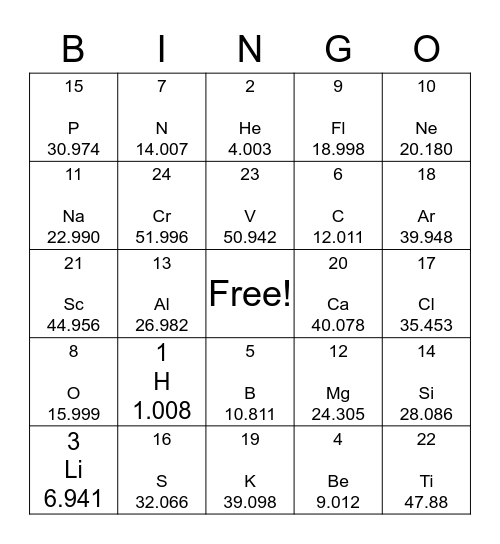 | B | I | N | G | O |
|---|---|---|---|---|
| 15 P 30.974 | 7 N 14.007 | 2 He 4.003 | 9 Fl 18.998 | 10 Ne 20.180 |
| 11 Na 22.990 | 24 Cr 51.996 | 23 V 50.942 | 6 C 12.011 | 18 Ar 39.948 |
| 21 Sc 44.956 | 13 Al 26.982 | Free! | 20 Ca 40.078 | 17 Cl 35.453 |
| 8 O 15.999 | 1 H 1.008 | 5 B 10.811 | 12 Mg 24.305 | 14 Si 28.086 |
| 3 Li 6.941 | 16 S 32.066 | 19 K 39.098 | 4 Be 9.012 | 22 Ti 47.88 |